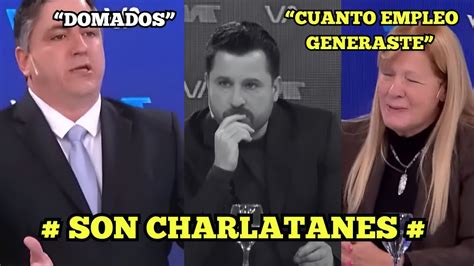 "DOMADOS"

"CUANTO EMPLEO GENERASTE"

# SON CHARLATANES #